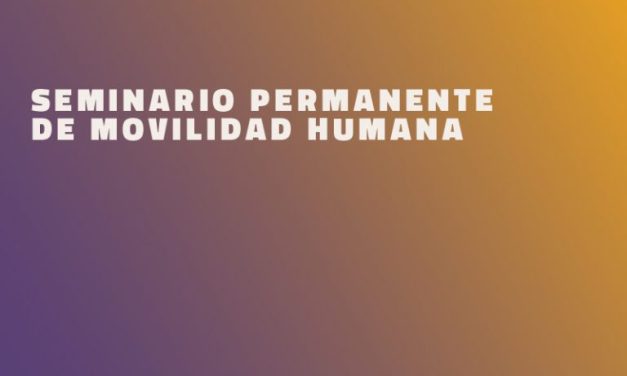 SEMINARIO PERMANENTE DE MOVILIDAD HUMANA